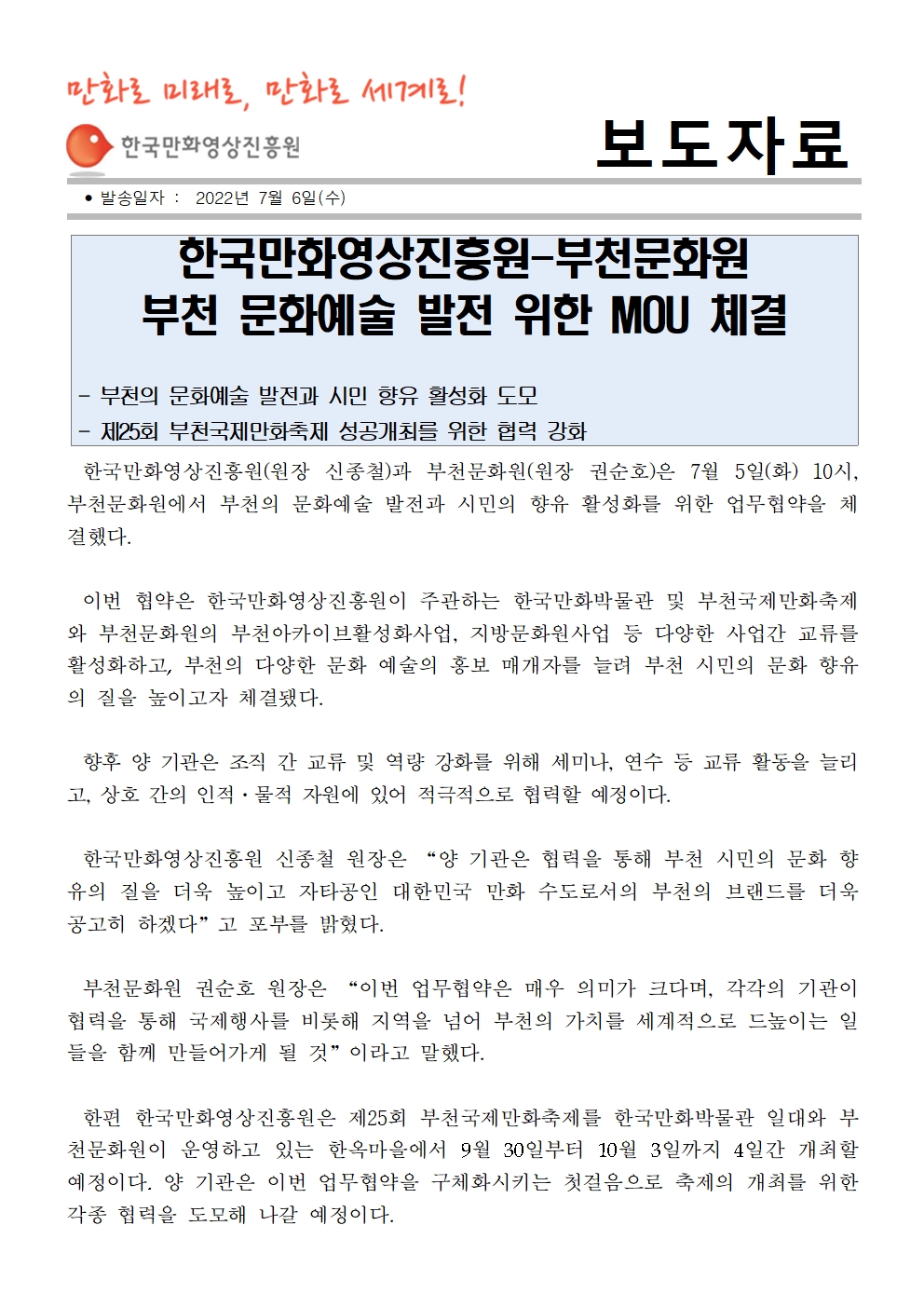 만화로 미래로, 만화로 세계로!

한국만화영상진흥원

보도자료

● 발송일자 : 2022년 7월 6일(수)

한국만화영상진흥원-부천문화원
부천 문화예술 발전 위한 MOU 체결

- 부천의 문화예술 발전과 시민 향유 활성화 도모
- 제25회 부천국제만화축제 성공개최를 위한 협력 강화

한국만화영상진흥원(원장 신종철)과 부천문화원(원장 권순호)은 7월 5일(화) 10시, 부천문화원에서 부천의 문화예술 발전과 시민의 향유 활성화를 위한 업무협약을 체결했다.

이번 협약은 한국만화영상진흥원이 주관하는 한국만화박물관 및 부천국제만화축제와 부천문화원의 부천아카이브활성화사업, 지방문화원사업 등 다양한 사업간 교류를 활성화하고, 부천의 다양한 문화 예술의 홍보 매개자를 늘려 부천 시민의 문화 향유의 질을 높이고자 체결됐다.

향후 양 기관은 조직 간 교류 및 역량 강화를 위해 세미나, 연수 등 교류 활동을 늘리고, 상호 간의 인적·물적 자원에 있어 적극적으로 협력할 예정이다.

한국만화영상진흥원 신종철 원장은 “양 기관은 협력을 통해 부천 시민의 문화 향유의 질을 더욱 높이고 자타공인 대한민국 만화 수도로서의 부천의 브랜드를 더욱 공고히 하겠다”고 포부를 밝혔다.

부천문화원 권순호 원장은 “이번 업무협약은 매우 의미가 크다며, 각각의 기관이 협력을 통해 국제행사를 비롯해 지역을 넘어 부천의 가치를 세계적으로 드높이는 일들을 함께 만들어가게 될 것”이라고 말했다.

한편 한국만화영상진흥원은 제25회 부천국제만화축제를 한국만화박물관 일대와 부천문화원이 운영하고 있는 한옥마을에서 9월 30일부터 10월 3일까지 4일간 개최할 예정이다. 양 기관은 이번 업무협약을 구체화시키는 첫걸음으로 축제의 개최를 위한 각종 협력을 도모해 나갈 예정이다.